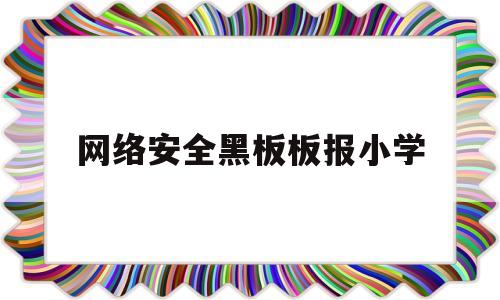 网络安全黑板板报小学